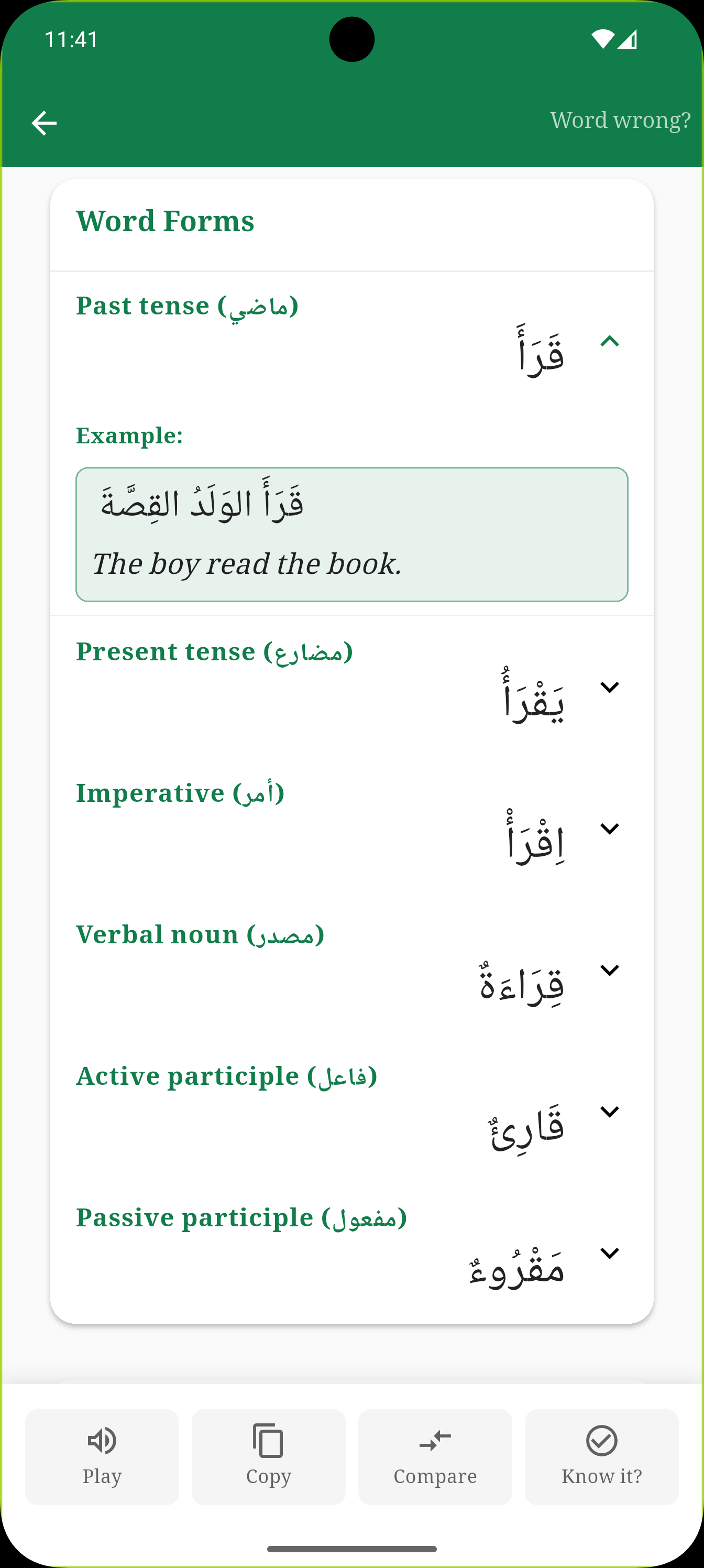 11:41

Word wrong?

Word Forms

Past tense (ماضي)
قَرَأَ

Example:
قَرَأَ الوَلَدُ القِصَّةَ
The boy read the book.

Present tense (مضارع)
يَقْرَأُ

Imperative (أمر)
اِقْرَأْ

Verbal noun (مصدر)
قِرَاءَةٌ

Active participle (فاعل)
قَارِئٌ

Passive participle (مفعول)
مَقْرُوءٌ

Play
Copy
Compare
Know it?